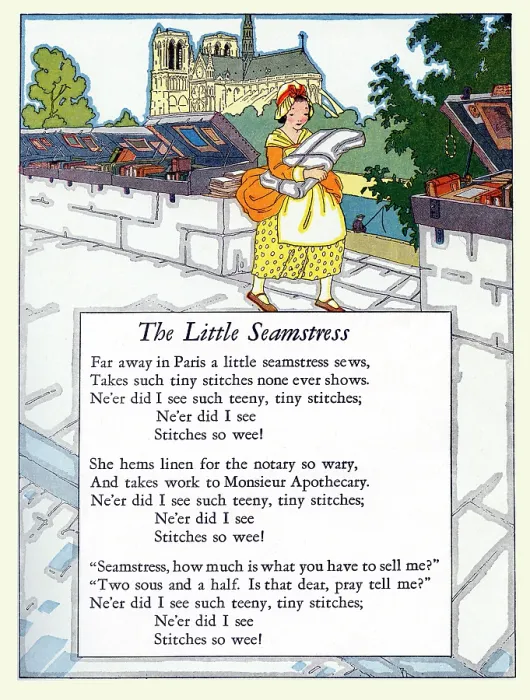 The Little Seamstress

Far away in Paris a little seamstress sews,
Takes such tiny stitches none ever shows.
Ne'er did I see such teeny, tiny stitches;
Ne'er did I see
Stitches so wee!

She hems linen for the notary so wary,
And takes work to Monsieur Apothecary.
Ne'er did I see such teeny, tiny stitches;
Ne'er did I see
Stitches so wee!

"Seamstress, how much is what you have to sell me?"
"Two sous and a half. Is that dear, pray tell me?"
Ne'er did I see such teeny, tiny stitches;
Ne'er did I see
Stitches so wee!